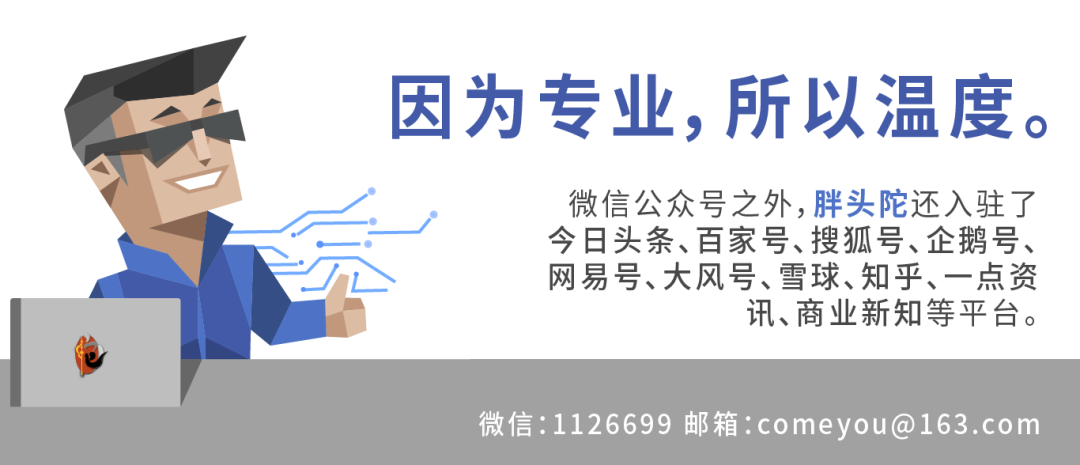 因为专业，所以温度。

微信公众号之外，胖头陀还入驻了今日头条、百家号、搜狐号、企鹅号、网易号、大风号、雪球、知乎、一点资讯、商业新知等平台。

微信：1126699 邮箱：comeyou@163.com